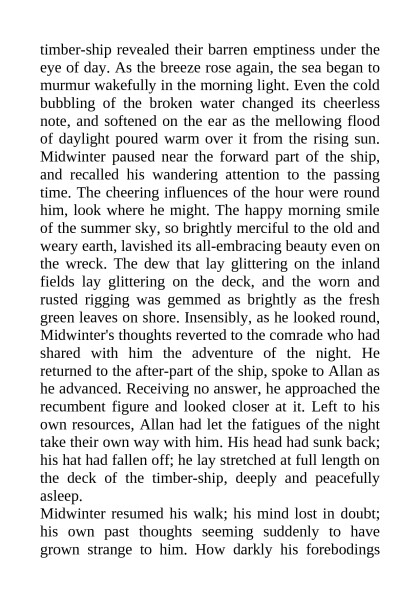 timber-ship revealed their barren emptiness under the eye of day. As the breeze rose again, the sea began to murmur wakefully in the morning light. Even the cold bubbling of the broken water changed its cheerless note, and softened on the ear as the mellowing flood of daylight poured warm over it from the rising sun. Midwinter paused near the forward part of the ship, and recalled his wandering attention to the passing time. The cheering influences of the hour were round him, look where he might. The happy morning smile of the summer sky, so brightly merciful to the old and weary earth, lavished its all-embracing beauty even on the wreck. The dew that lay glittering on the inland fields lay glittering on the deck, and the worn and rusted rigging was gemmed as brightly as the fresh green leaves on shore. Insensibly, as he looked round, Midwinter's thoughts reverted to the comrade who had shared with him the adventure of the night. He returned to the after-part of the ship, spoke to Allan as he advanced. Receiving no answer, he approached the recumbent figure and looked closer at it. Left to his own resources, Allan had let the fatigues of the night take their own way with him. His head had sunk back; his hat had fallen off; he lay stretched at full length on the deck of the timber-ship, deeply and peacefully asleep.

Midwinter resumed his walk; his mind lost in doubt; his own past thoughts seeming suddenly to have grown strange to him. How darkly his forebodings